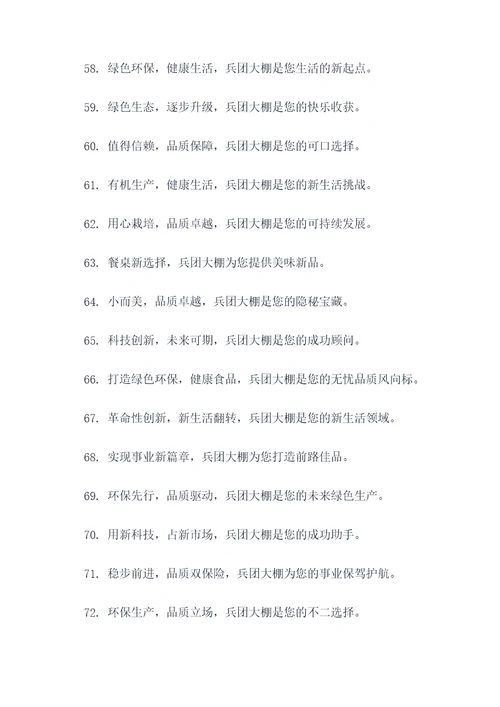 58. 绿色环保，健康生活，兵团大棚是您生活的新起点。

59. 绿色生态，逐步升级，兵团大棚是您的快乐收获。

60. 值得信赖，品质保障，兵团大棚是您的可口选择。

61. 有机生产，健康生活，兵团大棚是您的新生活挑战。

62. 用心栽培，品质卓越，兵团大棚是您的可持续发展。

63. 餐桌新选择，兵团大棚为您提供美味新品。

64. 小而美，品质卓越，兵团大棚是您的隐秘宝藏。

65. 科技创新，未来可期，兵团大棚是您的成功顾问。

66. 打造绿色环保，健康食品，兵团大棚是您的无忧品质风向标。

67. 革命性创新，新生活翻转，兵团大棚是您的新生活领域。

68. 实现事业新篇章，兵团大棚为您打造前路佳品。

69. 环保先行，品质驱动，兵团大棚是您的未来绿色生产。

70. 用新科技，占新市场，兵团大棚是您的成功助手。

71. 稳步前进，品质双保险，兵团大棚为您的事业保驾护航。

72. 环保生产，品质立场，兵团大棚是您的不二选择。